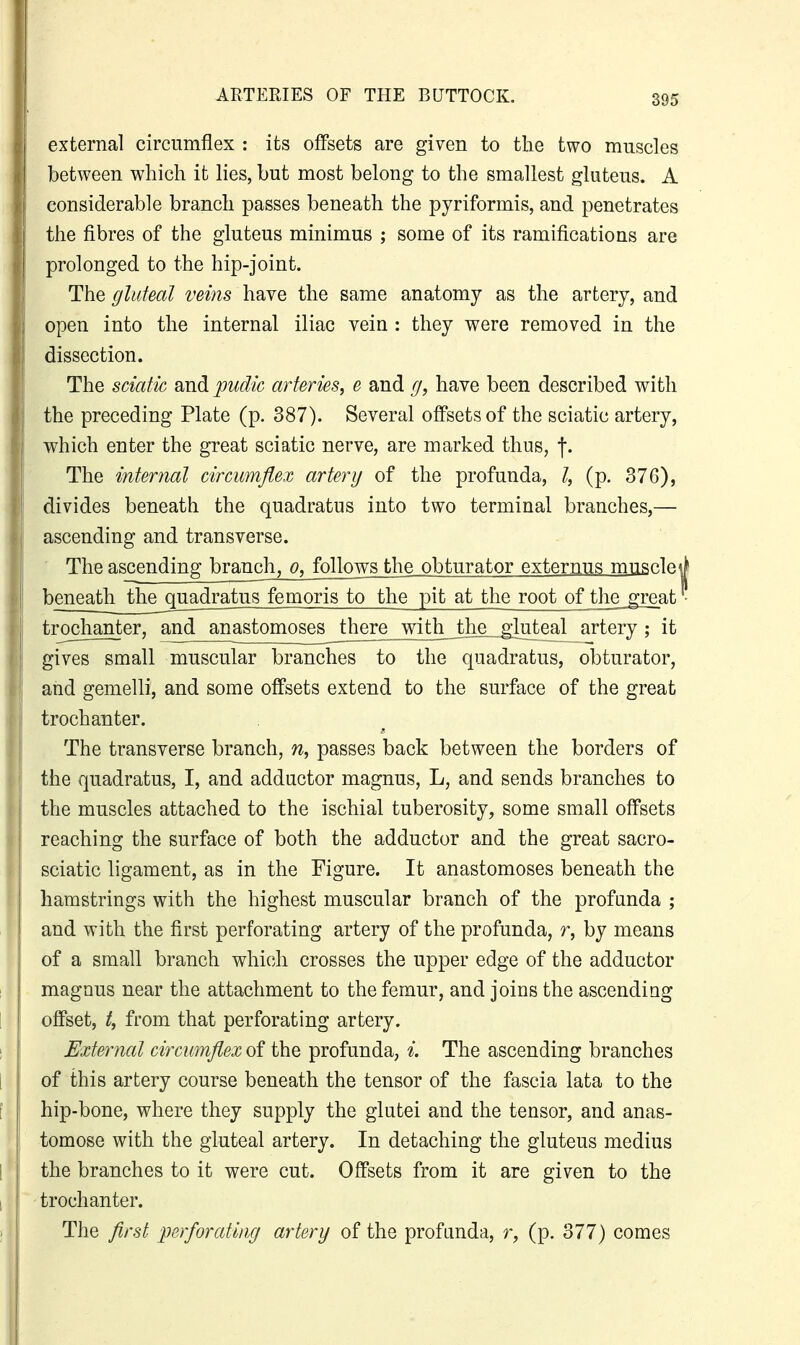 ARTERIES OF THE BUTTOCK.

395

external circumflex : its offsets are given to the two muscles between which it lies, but most belong to the smallest gluteus. A considerable branch passes beneath the pyriformis, and penetrates the fibres of the gluteus minimus ; some of its ramifications are prolonged to the hip-joint.

The gluteal veins have the same anatomy as the artery, and open into the internal iliac vein : they were removed in the dissection.

The sciatic and pudic arteries, e and g, have been described with the preceding Plate (p. 387). Several offsets of the sciatic artery, which enter the great sciatic nerve, are marked thus, †.

The internal circumflex artery of the profunda, l, (p. 376), divides beneath the quadratus into two terminal branches,— ascending and transverse.

The ascending branch, o, follows the obturator externus muscle beneath the quadratus femoris to the pit at the root of the great trochanter, and anastomoses there with the gluteal artery ; it gives small muscular branches to the quadratus, obturator, and gemelli, and some offsets extend to the surface of the great trochanter.

The transverse branch, n, passes back between the borders of the quadratus, I, and adductor magnus, L, and sends branches to the muscles attached to the ischial tuberosity, some small offsets reaching the surface of both the adductor and the great sacro-sciatic ligament, as in the Figure. It anastomoses beneath the hamstrings with the highest muscular branch of the profunda ; and with the first perforating artery of the profunda, r, by means of a small branch which crosses the upper edge of the adductor magnus near the attachment to the femur, and joins the ascending offset, t, from that perforating artery.

External circumflex of the profunda, i. The ascending branches of this artery course beneath the tensor of the fascia lata to the hip-bone, where they supply the glutei and the tensor, and anastomose with the gluteal artery. In detaching the gluteus medius the branches to it were cut. Offsets from it are given to the trochanter.

The first perforating artery of the profunda, r, (p. 377) comes